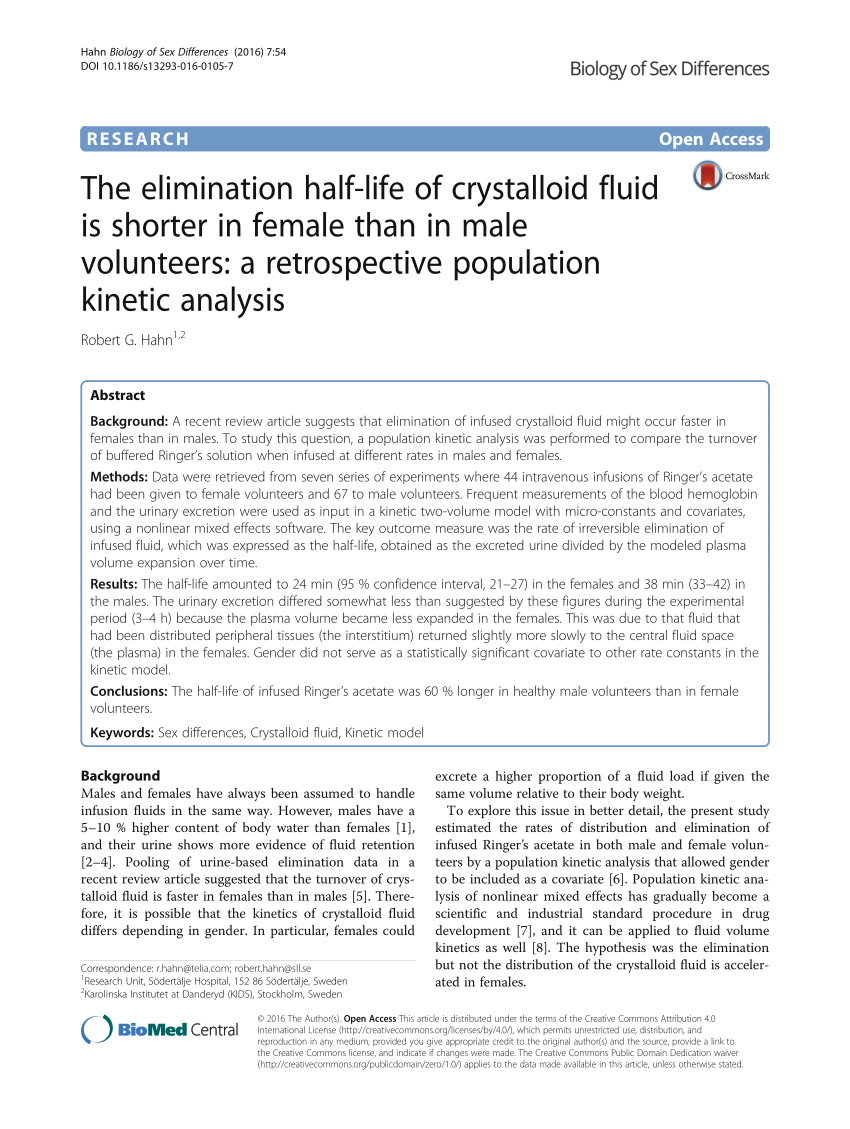 Hahn Biology of Sex Differences (2016) 7:54
DOI 10.1186/s13293-016-0105-7

Biology of Sex Differences

RESEARCH

Open Access

CrossMark

The elimination half-life of crystalloid fluid is shorter in female than in male volunteers: a retrospective population kinetic analysis

Robert G. Hahn$^{1,2}$

Abstract

Background: A recent review article suggests that elimination of infused crystalloid fluid might occur faster in females than in males. To study this question, a population kinetic analysis was performed to compare the turnover of buffered Ringer's solution when infused at different rates in males and females.

Methods: Data were retrieved from seven series of experiments where 44 intravenous infusions of Ringer's acetate had been given to female volunteers and 67 to male volunteers. Frequent measurements of the blood hemoglobin and the urinary excretion were used as input in a kinetic two-volume model with micro-constants and covariates, using a nonlinear mixed effects software. The key outcome measure was the rate of irreversible elimination of infused fluid, which was expressed as the half-life, obtained as the excreted urine divided by the modeled plasma volume expansion over time.

Results: The half-life amounted to 24 min (95 % confidence interval, 21–27) in the females and 38 min (33–42) in the males. The urinary excretion differed somewhat less than suggested by these figures during the experimental period (3–4 h) because the plasma volume became less expanded in the females. This was due to that fluid that had been distributed peripheral tissues (the interstitium) returned slightly more slowly to the central fluid space (the plasma) in the females. Gender did not serve as a statistically significant covariate to other rate constants in the kinetic model.

Conclusions: The half-life of infused Ringer's acetate was 60 % longer in healthy male volunteers than in female volunteers.

Keywords: Sex differences, Crystalloid fluid, Kinetic model

Background
Males and females have always been assumed to handle infusion fluids in the same way. However, males have a 5–10 % higher content of body water than females [1], and their urine shows more evidence of fluid retention [2–4]. Pooling of urine-based elimination data in a recent review article suggested that the turnover of crystalloid fluid is faster in females than in males [5]. Therefore, it is possible that the kinetics of crystalloid fluid differs depending in gender. In particular, females could

Correspondence: r.hahn@telia.com; robert.hahn@sll.se
$^1$Research Unit, Södertälje Hospital, 152 86 Södertälje, Sweden
$^2$Karolinska Institutet at Danderyd (KIDS), Stockholm, Sweden

excrete a higher proportion of a fluid load if given the same volume relative to their body weight.

To explore this issue in better detail, the present study estimated the rates of distribution and elimination of infused Ringer's acetate in both male and female volunteers by a population kinetic analysis that allowed gender to be included as a covariate [6]. Population kinetic analysis of nonlinear mixed effects has gradually become a scientific and industrial standard procedure in drug development [7], and it can be applied to fluid volume kinetics as well [8]. The hypothesis was the elimination but not the distribution of the crystalloid fluid is accelerated in females.

BioMed Central

© 2016 The Author(s). Open Access This article is distributed under the terms of the Creative Commons Attribution 4.0 International License (http://creativecommons.org/licenses/by/4.0/), which permits unrestricted use, distribution, and reproduction in any medium, provided you give appropriate credit to the original author(s) and the source, provide a link to the Creative Commons license, and indicate if changes were made. The Creative Commons Public Domain Dedication waiver (http://creativecommons.org/publicdomain/zero/1.0/) applies to the data made available in this article, unless otherwise stated.